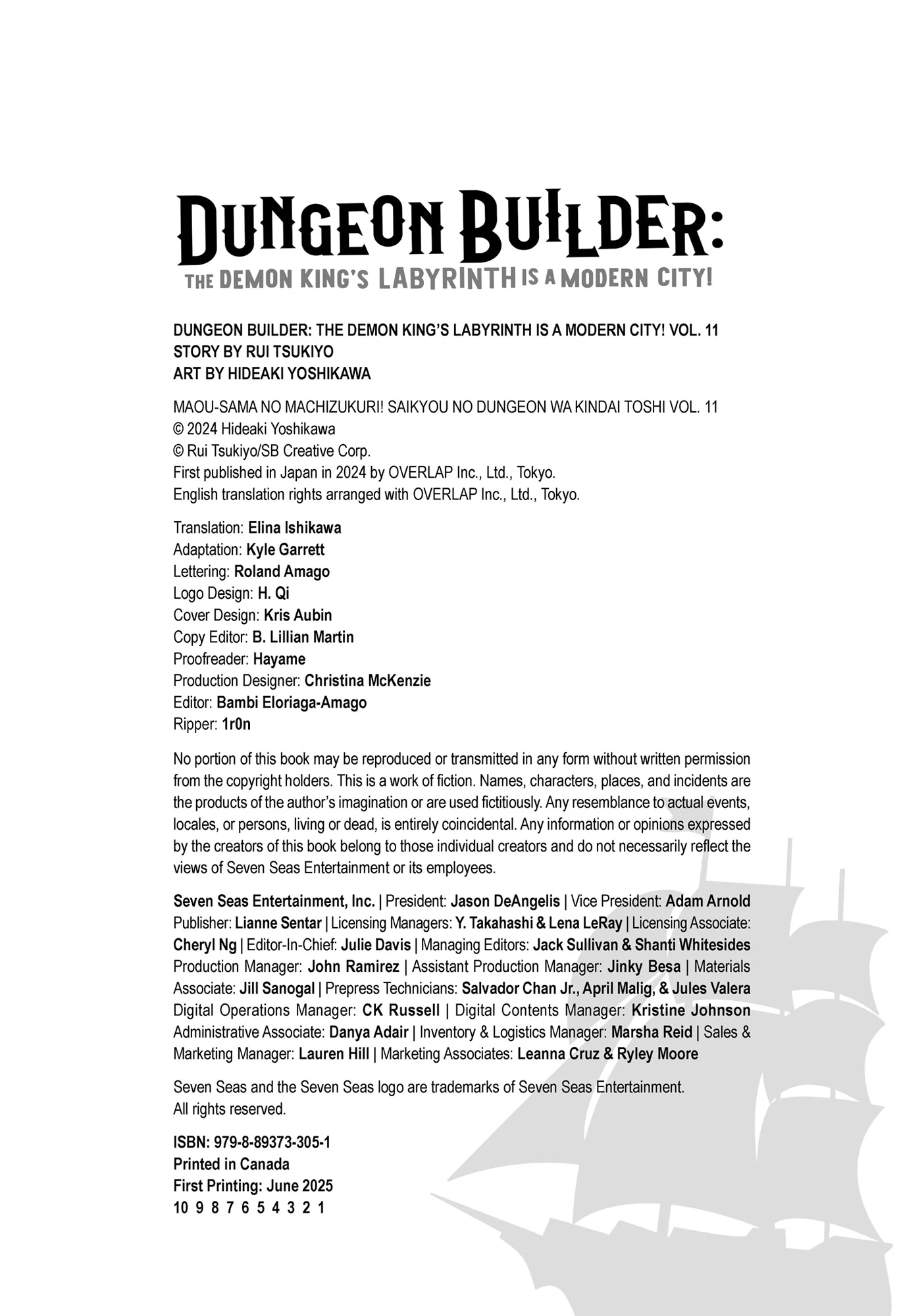 DUNGEON BUILDER:
THE DEMON KING'S LABYRINTH IS A MODERN CITY!

DUNGEON BUILDER: THE DEMON KING'S LABYRINTH IS A MODERN CITY! VOL. 11
STORY BY RUI TSUKIYO
ART BY HIDEAKI YOSHIKAWA

MAOU-SAMA NO MACHIZUKURI! SAIKYOU NO DUNGEON WA KINDAI TOSHI VOL. 11
© 2024 Hideaki Yoshikawa
© Rui Tsukiyo/SB Creative Corp.
First published in Japan in 2024 by OVERLAP Inc., Ltd., Tokyo.
English translation rights arranged with OVERLAP Inc., Ltd., Tokyo.

Translation: Elina Ishikawa
Adaptation: Kyle Garrett
Lettering: Roland Amago
Logo Design: H. Qi
Cover Design: Kris Aubin
Copy Editor: B. Lillian Martin
Proofreader: Hayame
Production Designer: Christina McKenzie
Editor: Bambi Eloriaga-Amago
Ripper: 1r0n

No portion of this book may be reproduced or transmitted in any form without written permission from the copyright holders. This is a work of fiction. Names, characters, places, and incidents are the products of the author's imagination or are used fictitiously. Any resemblance to actual events, locales, or persons, living or dead, is entirely coincidental. Any information or opinions expressed by the creators of this book belong to those individual creators and do not necessarily reflect the views of Seven Seas Entertainment or its employees.

Seven Seas Entertainment, Inc. | President: Jason DeAngelis | Vice President: Adam Arnold Publisher: Lianne Sentar | Licensing Managers: Y. Takahashi & Lena LeRay | Licensing Associate: Cheryl Ng | Editor-In-Chief: Julie Davis | Managing Editors: Jack Sullivan & Shanti Whitesides Production Manager: John Ramirez | Assistant Production Manager: Jinky Besa | Materials Associate: Jill Sanogal | Prepress Technicians: Salvador Chan Jr., April Malig, & Jules Valera Digital Operations Manager: CK Russell | Digital Contents Manager: Kristine Johnson Administrative Associate: Danya Adair | Inventory & Logistics Manager: Marsha Reid | Sales & Marketing Manager: Lauren Hill | Marketing Associates: Leanna Cruz & Ryley Moore

Seven Seas and the Seven Seas logo are trademarks of Seven Seas Entertainment.
All rights reserved.

ISBN: 979-8-89373-305-1
Printed in Canada
First Printing: June 2025
10 9 8 7 6 5 4 3 2 1